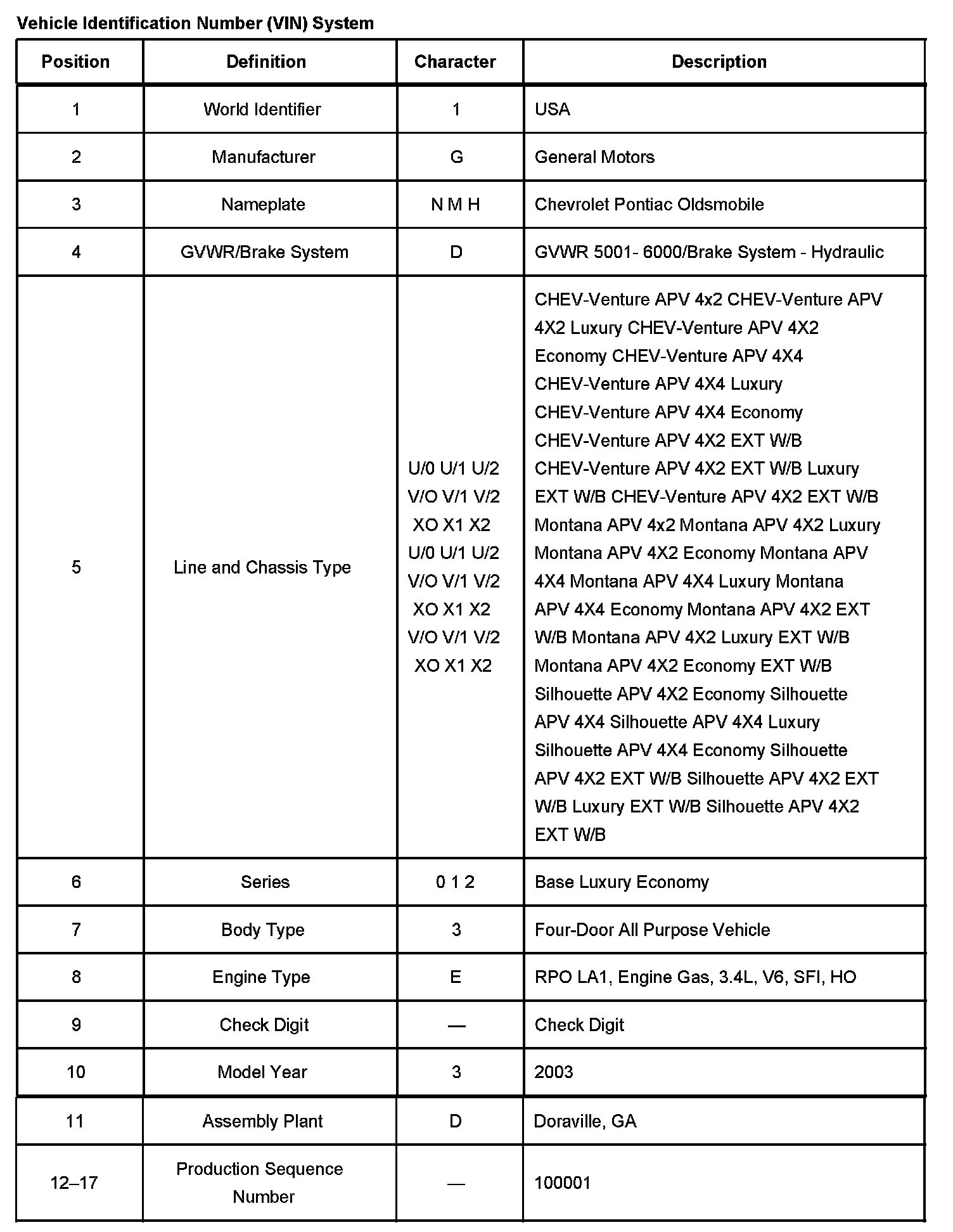 Vehicle Identification Number (VIN) System

| Position | Definition | Character | Description |
|---|---|---|---|
| 1 | World Identifier | 1 | USA |
| 2 | Manufacturer | G | General Motors |
| 3 | Nameplate | N M H | Chevrolet Pontiac Oldsmobile |
| 4 | GVWR/Brake System | D | GVWR 5001- 6000/Brake System - Hydraulic |
| 5 | Line and Chassis Type | U/0 U/1 U/2 V/O V/1 V/2 XO X1 X2 U/0 U/1 U/2 V/O V/1 V/2 XO X1 X2 V/O V/1 V/2 XO X1 X2 | CHEV-Venture APV 4x2 CHEV-Venture APV 4X2 Luxury CHEV-Venture APV 4X2 Economy CHEV-Venture APV 4X4 CHEV-Venture APV 4X4 Luxury CHEV-Venture APV 4X4 Economy CHEV-Venture APV 4X2 EXT W/B CHEV-Venture APV 4X2 EXT W/B Luxury EXT W/B CHEV-Venture APV 4X2 EXT W/B Montana APV 4x2 Montana APV 4X2 Luxury Montana APV 4X2 Economy Montana APV 4X4 Montana APV 4X4 Luxury Montana APV 4X4 Economy Montana APV 4X2 EXT W/B Montana APV 4X2 Luxury EXT W/B Montana APV 4X2 Economy EXT W/B Silhouette APV 4X2 Economy Silhouette APV 4X4 Silhouette APV 4X4 Luxury Silhouette APV 4X4 Economy Silhouette APV 4X2 EXT W/B Silhouette APV 4X2 EXT W/B Luxury EXT W/B Silhouette APV 4X2 EXT W/B |
| 6 | Series | 0 1 2 | Base Luxury Economy |
| 7 | Body Type | 3 | Four-Door All Purpose Vehicle |
| 8 | Engine Type | E | RPO LA1, Engine Gas, 3.4L, V6, SFI, HO |
| 9 | Check Digit | — | Check Digit |
| 10 | Model Year | 3 | 2003 |
| 11 | Assembly Plant | D | Doraville, GA |
| 12–17 | Production Sequence Number | — | 100001 |